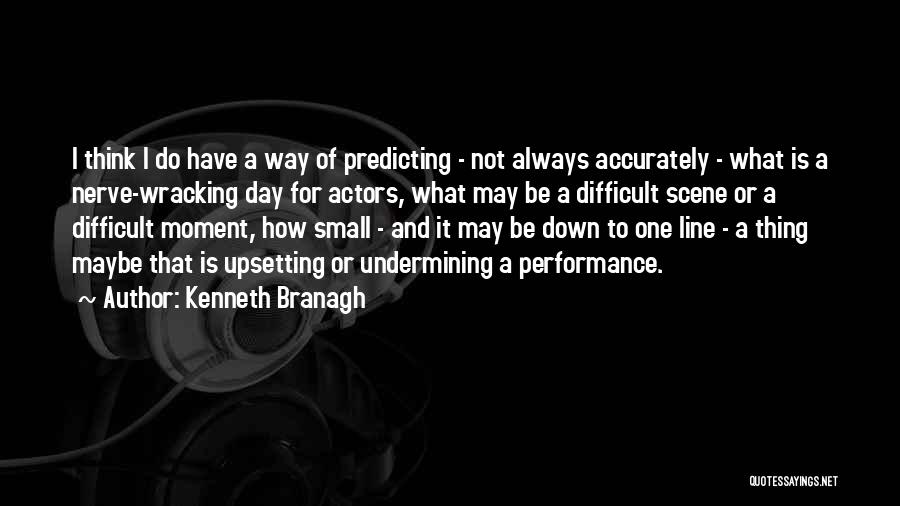 I think I do have a way of predicting - not always accurately - what is a nerve-wracking day for actors, what may be a difficult scene or a difficult moment, how small - and it may be down to one line - a thing maybe that is upsetting or undermining a performance.

~ Author: Kenneth Branagh

QUOTESSAYINGS.NET